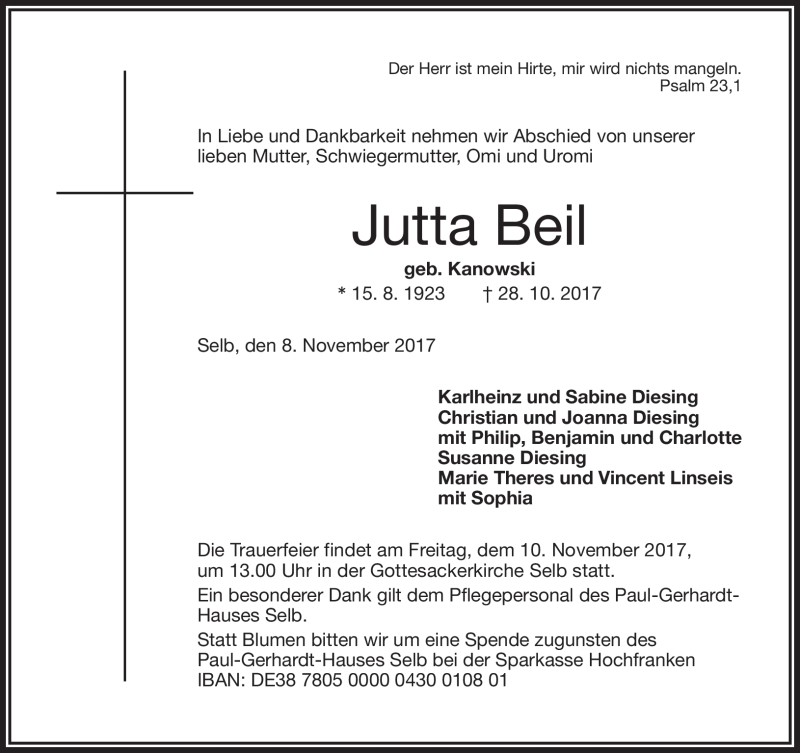 Der Herr ist mein Hirte, mir wird nichts mangeln.
Psalm 23,1

In Liebe und Dankbarkeit nehmen wir Abschied von unserer lieben Mutter, Schwiegermutter, Omi und Uromi

Jutta Beil

geb. Kanowski

* 15. 8. 1923 † 28. 10. 2017

Selb, den 8. November 2017

Karlheinz und Sabine Diesing
Christian und Joanna Diesing
mit Philip, Benjamin und Charlotte
Susanne Diesing
Marie Theres und Vincent Linseis
mit Sophia

Die Trauerfeier findet am Freitag, dem 10. November 2017, um 13.00 Uhr in der Gottesackerkirche Selb statt.

Ein besonderer Dank gilt dem Pflegepersonal des Paul-Gerhardt-Hauses Selb.

Statt Blumen bitten wir um eine Spende zugunsten des Paul-Gerhardt-Hauses Selb bei der Sparkasse Hochfranken
IBAN: DE38 7805 0000 0430 0108 01